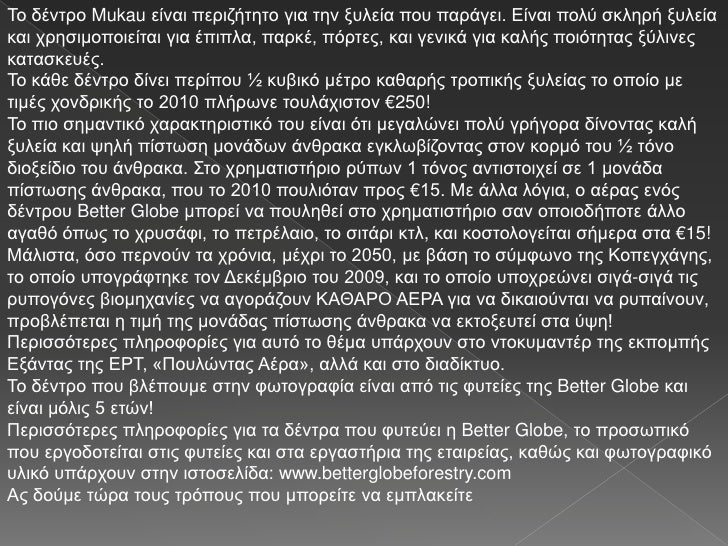 Το δέντρο Mukau είναι περιζήτητο για την ξυλεία που παράγει. Είναι πολύ σκληρή ξυλεία και χρησιμοποιείται για έπιπλα, παρκέ, πόρτες, και γενικά για καλής ποιότητας ξύλινες κατασκευές.
Το κάθε δέντρο δίνει περίπου ½ κυβικό μέτρο καθαρής τροπικής ξυλείας το οποίο με τιμές χονδρικής το 2010 πλήρωνε τουλάχιστον €250!
Το πιο σημαντικό χαρακτηριστικό του είναι ότι μεγαλώνει πολύ γρήγορα δίνοντας καλή ξυλεία και ψηλή πίστωση μονάδων άνθρακα εγκλωβίζοντας στον κορμό του ½ τόνο διοξείδιο του άνθρακα. Στο χρηματιστήριο ρύπων 1 τόνος αντιστοιχεί σε 1 μονάδα πίστωσης άνθρακα, που το 2010 πουλιόταν προς €15. Με άλλα λόγια, ο αέρας ενός δέντρου Better Globe μπορεί να πουληθεί στο χρηματιστήριο σαν οποιοδήποτε άλλο αγαθό όπως το χρυσάφι, το πετρέλαιο, το σιτάρι κτλ, και κοστολογείται σήμερα στα €15! Μάλιστα, όσο περνούν τα χρόνια, μέχρι το 2050, με βάση το σύμφωνο της Κοπεγχάγης, το οποίο υπογράφτηκε τον Δεκέμβριο του 2009, και το οποίο υποχρεώνει σιγά-σιγά τις ρυπογόνες βιομηχανίες να αγοράζουν ΚΑΘΑΡΟ ΑΕΡΑ για να δικαιούνται να ρυπαίνουν, προβλέπεται η τιμή της μονάδας πίστωσης άνθρακα να εκτοξευτεί στα ύψη!
Περισσότερες πληροφορίες για αυτό το θέμα υπάρχουν στο ντοκυμαντέρ της εκπομπής Εξάντας της ΕΡΤ, «Πουλώντας Αέρα», αλλά και στο διαδίκτυο.
Το δέντρο που βλέπουμε στην φωτογραφία είναι από τις φυτείες της Better Globe και είναι μόλις 5 ετών!
Περισσότερες πληροφορίες για τα δέντρα που φυτεύει η Better Globe, το προσωπικό που εργοδοτείται στις φυτείες και στα εργαστήρια της εταιρείας, καθώς και φωτογραφικό υλικό υπάρχουν στην ιστοσελίδα: www.betterglobeforestry.com
Ας δούμε τώρα τους τρόπους που μπορείτε να εμπλακείτε